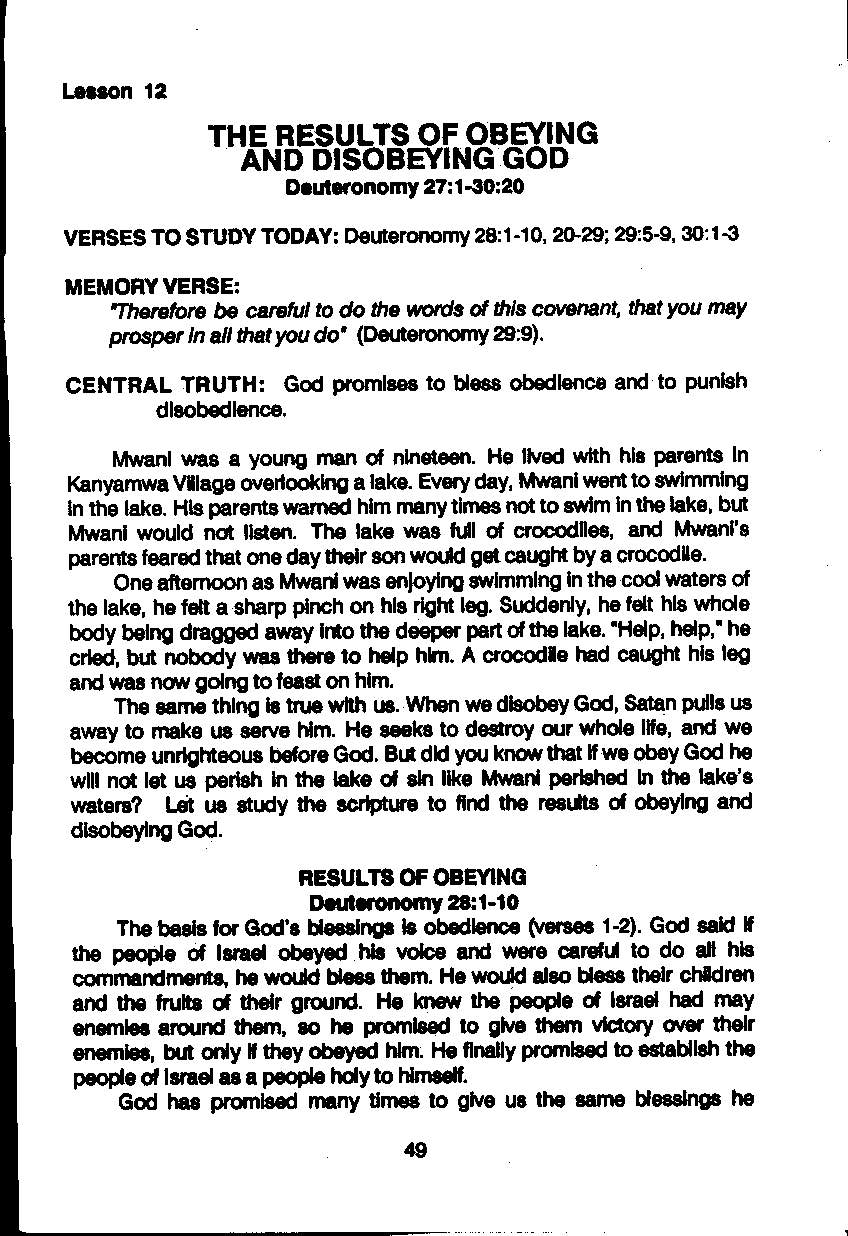 Lesson 12

THE RESULTS OF OBEYING AND DISOBEYING GOD
Deuteronomy 27:1-30:20

VERSES TO STUDY TODAY: Deuteronomy 28:1-10, 20-29; 29:5-9, 30:1-3

MEMORY VERSE:
"Therefore be careful to do the words of this covenant, that you may prosper in all that you do" (Deuteronomy 29:9).

CENTRAL TRUTH: God promises to bless obedience and to punish disobedience.

Mwani was a young man of nineteen. He lived with his parents in Kanyamwa Village overlooking a lake. Every day, Mwani went to swimming in the lake. His parents warned him many times not to swim in the lake, but Mwani would not listen. The lake was full of crocodiles, and Mwani's parents feared that one day their son would get caught by a crocodile.

One afternoon as Mwani was enjoying swimming in the cool waters of the lake, he felt a sharp pinch on his right leg. Suddenly, he felt his whole body being dragged away into the deeper part of the lake. "Help, help," he cried, but nobody was there to help him. A crocodile had caught his leg and was now going to feast on him.

The same thing is true with us. When we disobey God, Satan pulls us away to make us serve him. He seeks to destroy our whole life, and we become unrighteous before God. But did you know that if we obey God he will not let us perish in the lake of sin like Mwani perished in the lake's waters? Let us study the scripture to find the results of obeying and disobeying God.

RESULTS OF OBEYING
Deuteronomy 28:1-10

The basis for God's blessings is obedience (verses 1-2). God said if the people of Israel obeyed his voice and were careful to do all his commandments, he would bless them. He would also bless their children and the fruits of their ground. He knew the people of Israel had may enemies around them, so he promised to give them victory over their enemies, but only if they obeyed him. He finally promised to establish the people of Israel as a people holy to himself.

God has promised many times to give us the same blessings he

49